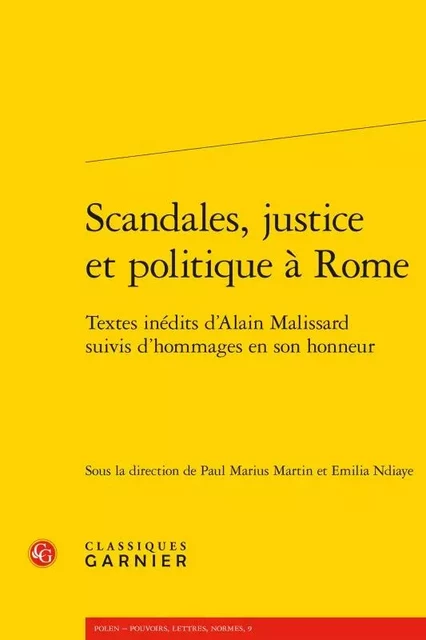 Scandales, justice et politique à Rome

Textes inédits d'Alain Malissard suivis d'hommages en son honneur

Sous la direction de Paul Marius Martin et Emilia Ndiaye

CG

CLASSIQUES GARNIER

POLEN – POUVOIRS, LETTRES, NORMES, 9